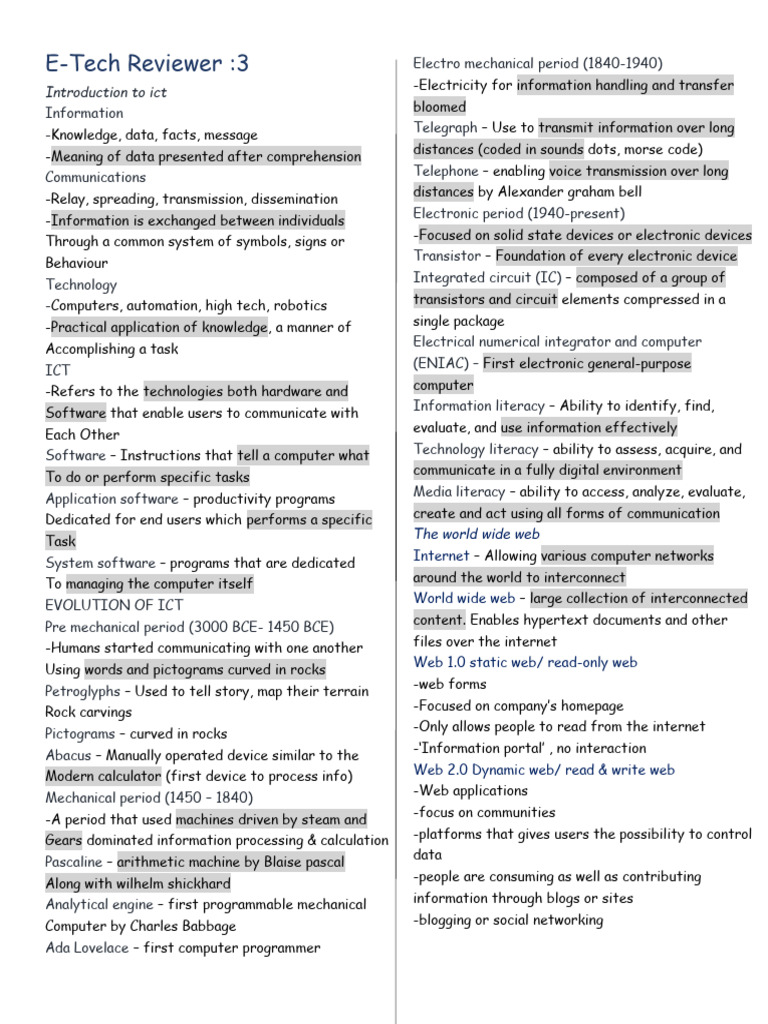 E-Tech Reviewer :3

Introduction to ict

Information

-Knowledge, data, facts, message

-Meaning of data presented after comprehension

Communications

-Relay, spreading, transmission, dissemination

-Information is exchanged between individuals

Through a common system of symbols, signs or Behaviour

Technology

-Computers, automation, high tech, robotics

-Practical application of knowledge, a manner of Accomplishing a task

ICT

-Refers to the technologies both hardware and Software that enable users to communicate with Each Other

Software – Instructions that tell a computer what To do or perform specific tasks

Application software – productivity programs Dedicated for end users which performs a specific Task

System software – programs that are dedicated To managing the computer itself

EVOLUTION OF ICT

Pre mechanical period (3000 BCE- 1450 BCE)

-Humans started communicating with one another Using words and pictograms curved in rocks

Petroglyphs – Used to tell story, map their terrain Rock carvings

Pictograms – curved in rocks

Abacus – Manually operated device similar to the Modern calculator (first device to process info)

Mechanical period (1450 – 1840)

-A period that used machines driven by steam and Gears dominated information processing & calculation

Pascaline – arithmetic machine by Blaise pascal Along with wilhelm shickhard

Analytical engine – first programmable mechanical Computer by Charles Babbage

Ada Lovelace – first computer programmer

Electro mechanical period (1840-1940)

-Electricity for information handling and transfer bloomed

Telegraph – Use to transmit information over long distances (coded in sounds dots, morse code)

Telephone – enabling voice transmission over long distances by Alexander graham bell

Electronic period (1940-present)

-Focused on solid state devices or electronic devices

Transistor – Foundation of every electronic device

Integrated circuit (IC) – composed of a group of transistors and circuit elements compressed in a single package

Electrical numerical integrator and computer (ENIAC) – First electronic general-purpose computer

Information literacy – Ability to identify, find, evaluate, and use information effectively

Technology literacy – ability to assess, acquire, and communicate in a fully digital environment

Media literacy – ability to access, analyze, evaluate, create and act using all forms of communication

The world wide web

Internet – Allowing various computer networks around the world to interconnect

World wide web – large collection of interconnected content. Enables hypertext documents and other files over the internet

Web 1.0 static web/ read-only web

-web forms

-Focused on company's homepage

-Only allows people to read from the internet

-'Information portal' , no interaction

Web 2.0 Dynamic web/ read & write web

-Web applications

-focus on communities

-platforms that gives users the possibility to control data

-people are consuming as well as contributing information through blogs or sites

-blogging or social networking